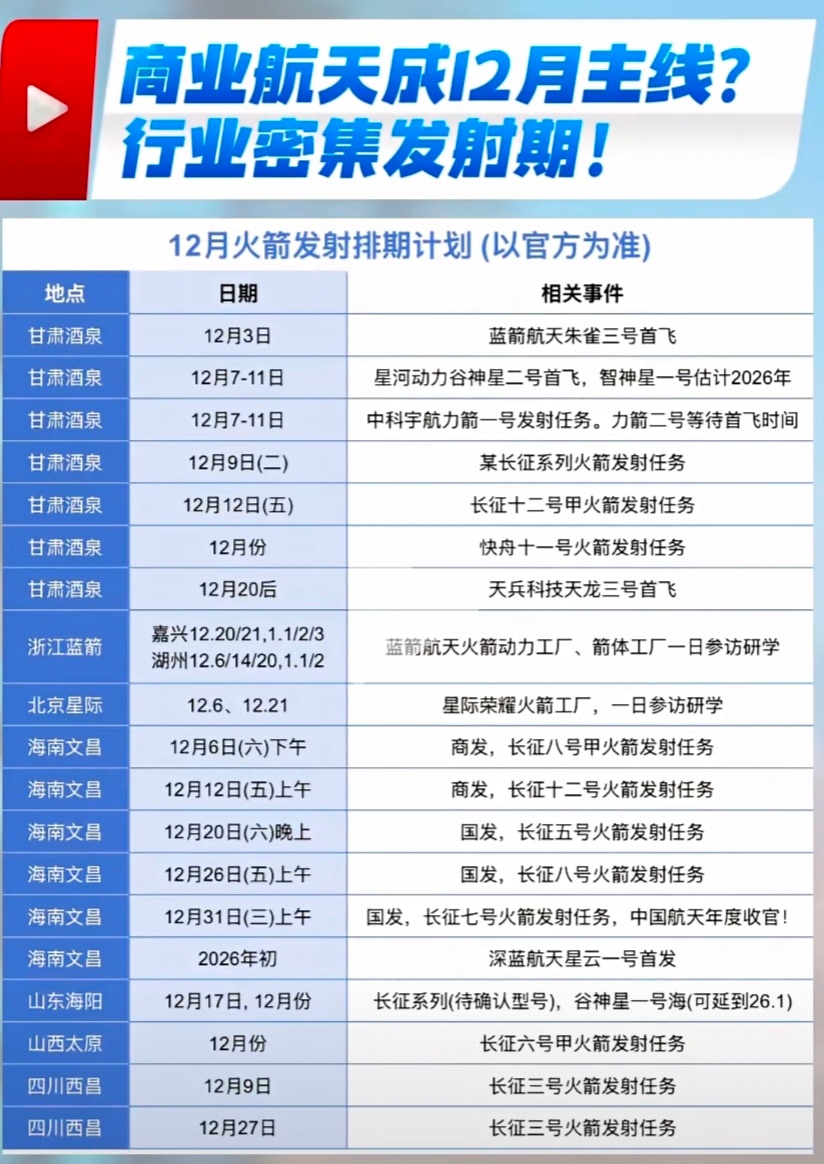 商业航天成12月主线?
行业密集发射期!

12月火箭发射排期计划 (以官方为准)

| 地点 | 日期 | 相关事件 |
|---|---|---|
| 甘肃酒泉 | 12月3日 | 蓝箭航天朱雀三号首飞 |
| 甘肃酒泉 | 12月7-11日 | 星河动力谷神星二号首飞，智神星一号估计2026年 |
| 甘肃酒泉 | 12月7-11日 | 中科宇航力箭一号发射任务。力箭二号等待首飞时间 |
| 甘肃酒泉 | 12月9日(二) | 某长征系列火箭发射任务 |
| 甘肃酒泉 | 12月12日(五) | 长征十二号甲火箭发射任务 |
| 甘肃酒泉 | 12月份 | 快舟十一号火箭发射任务 |
| 甘肃酒泉 | 12月20后 | 天兵科技天龙三号首飞 |
| 浙江蓝箭 | 嘉兴12.20/21,1.1/2/3 湖州12.6/14/20,1.1/2 | 蓝箭航天火箭动力工厂、箭体工厂一日参访研学 |
| 北京星际 | 12.6、12.21 | 星际荣耀火箭工厂，一日参访研学 |
| 海南文昌 | 12月6日(六)下午 | 商发，长征八号甲火箭发射任务 |
| 海南文昌 | 12月12日(五)上午 | 商发，长征十二号火箭发射任务 |
| 海南文昌 | 12月20日(六)晚上 | 国发，长征五号火箭发射任务 |
| 海南文昌 | 12月26日(五)上午 | 国发，长征八号火箭发射任务 |
| 海南文昌 | 12月31日(三)上午 | 国发，长征七号火箭发射任务，中国航天年度收官! |
| 海南文昌 | 2026年初 | 深蓝航天星云一号首发 |
| 山东海阳 | 12月17日, 12月份 | 长征系列(待确认型号)，谷神星一号海(可延到26.1) |
| 山西太原 | 12月份 | 长征六号甲火箭发射任务 |
| 四川西昌 | 12月9日 | 长征三号火箭发射任务 |
| 四川西昌 | 12月27日 | 长征三号火箭发射任务 |